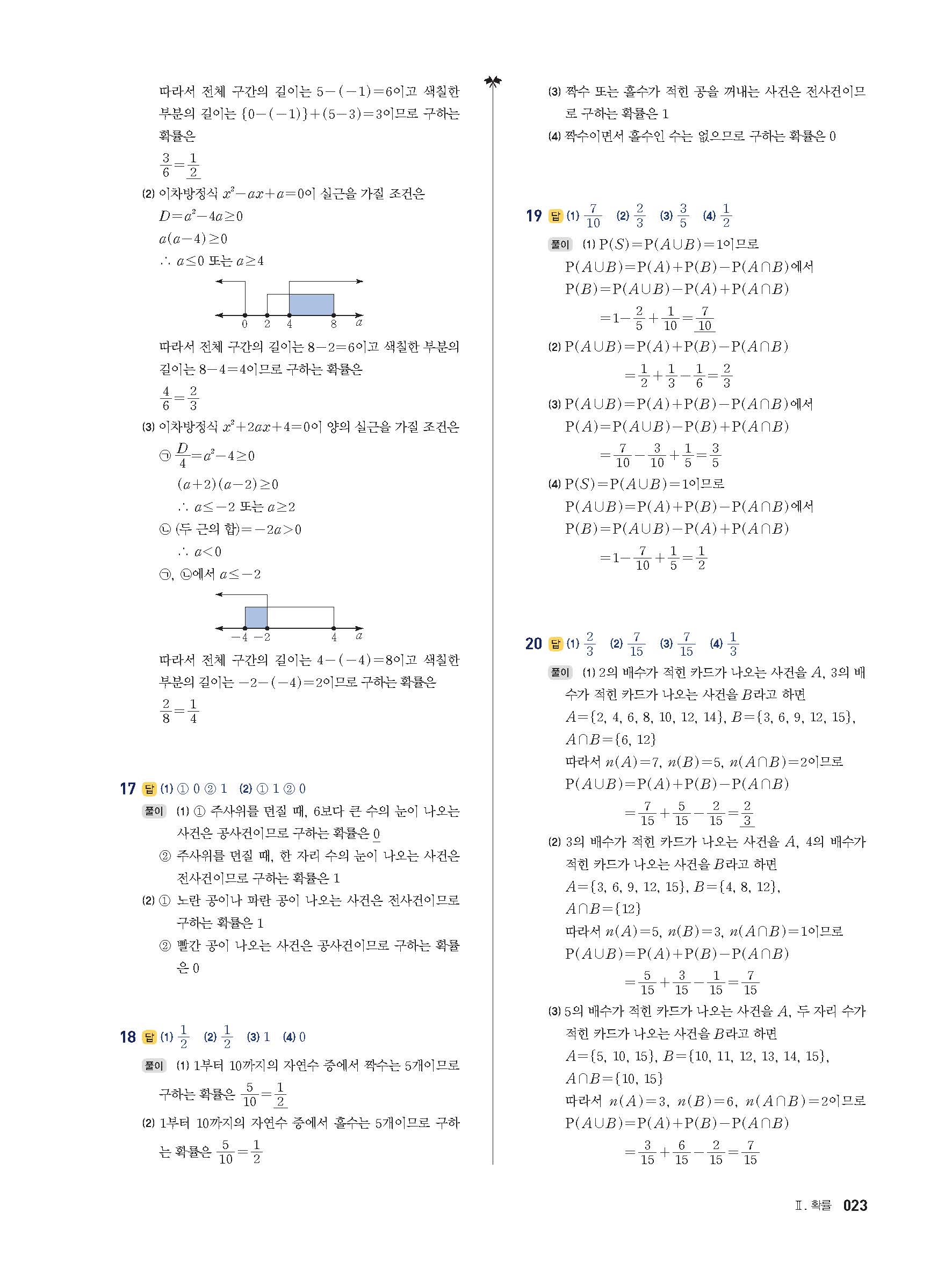 따라서 전체 구간의 길이는 $5-(-1)=6$이고 색칠한 부분의 길이는 $\{0-(-1)\}+(5-3)=3$이므로 구하는 확률은

$\frac{3}{6}=\frac{1}{2}$

(2) 이차방정식 $x^2-ax+a=0$이 실근을 가질 조건은

$D=a^2-4a\geq0$

$a(a-4)\geq0$

$\therefore a\leq0$ 또는 $a\geq4$

0 2 4 8 $a$

따라서 전체 구간의 길이는 $8-2=6$이고 색칠한 부분의 길이는 $8-4=4$이므로 구하는 확률은

$\frac{4}{6}=\frac{2}{3}$

(3) 이차방정식 $x^2+2ax+4=0$이 양의 실근을 가질 조건은

㉠ $\frac{D}{4}=a^2-4\geq0$

$(a+2)(a-2)\geq0$

$\therefore a\leq-2$ 또는 $a\geq2$

㉡ (두 근의 합)$=-2a>0$

$\therefore a<0$

㉠, ㉡에서 $a\leq-2$

$-4$ $-2$ 4 $a$

따라서 전체 구간의 길이는 $4-(-4)=8$이고 색칠한 부분의 길이는 $-2-(-4)=2$이므로 구하는 확률은

$\frac{2}{8}=\frac{1}{4}$

17 답 (1) ① 0 ② 1 (2) ① 1 ② 0

풀이 (1) ① 주사위를 던질 때, 6보다 큰 수의 눈이 나오는 사건은 공사건이므로 구하는 확률은 0

② 주사위를 던질 때, 한 자리 수의 눈이 나오는 사건은 전사건이므로 구하는 확률은 1

(2) ① 노란 공이나 파란 공이 나오는 사건은 전사건이므로 구하는 확률은 1

② 빨간 공이 나오는 사건은 공사건이므로 구하는 확률은 0

18 답 (1) $\frac{1}{2}$ (2) $\frac{1}{2}$ (3) 1 (4) 0

풀이 (1) 1부터 10까지의 자연수 중에서 짝수는 5개이므로 구하는 확률은 $\frac{5}{10}=\frac{1}{2}$

(2) 1부터 10까지의 자연수 중에서 홀수는 5개이므로 구하는 확률은 $\frac{5}{10}=\frac{1}{2}$

(3) 짝수 또는 홀수가 적힌 공을 꺼내는 사건은 전사건이므로 구하는 확률은 1

(4) 짝수이면서 홀수인 수는 없으므로 구하는 확률은 0

19 답 (1) $\frac{7}{10}$ (2) $\frac{2}{3}$ (3) $\frac{3}{5}$ (4) $\frac{1}{2}$

풀이 (1) $P(S)=P(A\cup B)=1$이므로

$P(A\cup B)=P(A)+P(B)-P(A\cap B)$에서

$P(B)=P(A\cup B)-P(A)+P(A\cap B)$

$=1-\frac{2}{5}+\frac{1}{10}=\frac{7}{10}$

(2) $P(A\cup B)=P(A)+P(B)-P(A\cap B)$

$=\frac{1}{2}+\frac{1}{3}-\frac{1}{6}=\frac{2}{3}$

(3) $P(A\cup B)=P(A)+P(B)-P(A\cap B)$에서

$P(A)=P(A\cup B)-P(B)+P(A\cap B)$

$=\frac{7}{10}-\frac{3}{10}+\frac{1}{5}=\frac{3}{5}$

(4) $P(S)=P(A\cup B)=1$이므로

$P(A\cup B)=P(A)+P(B)-P(A\cap B)$에서

$P(B)=P(A\cup B)-P(A)+P(A\cap B)$

$=1-\frac{7}{10}+\frac{1}{5}=\frac{1}{2}$

20 답 (1) $\frac{2}{3}$ (2) $\frac{7}{15}$ (3) $\frac{7}{15}$ (4) $\frac{1}{3}$

풀이 (1) 2의 배수가 적힌 카드가 나오는 사건을 $A$, 3의 배수가 적힌 카드가 나오는 사건을 $B$라고 하면

$A=\{2, 4, 6, 8, 10, 12, 14\}$, $B=\{3, 6, 9, 12, 15\}$,

$A\cap B=\{6, 12\}$

따라서 $n(A)=7$, $n(B)=5$, $n(A\cap B)=2$이므로

$P(A\cup B)=P(A)+P(B)-P(A\cap B)$

$=\frac{7}{15}+\frac{5}{15}-\frac{2}{15}=\frac{2}{3}$

(2) 3의 배수가 적힌 카드가 나오는 사건을 $A$, 4의 배수가 적힌 카드가 나오는 사건을 $B$라고 하면

$A=\{3, 6, 9, 12, 15\}$, $B=\{4, 8, 12\}$,

$A\cap B=\{12\}$

따라서 $n(A)=5$, $n(B)=3$, $n(A\cap B)=1$이므로

$P(A\cup B)=P(A)+P(B)-P(A\cap B)$

$=\frac{5}{15}+\frac{3}{15}-\frac{1}{15}=\frac{7}{15}$

(3) 5의 배수가 적힌 카드가 나오는 사건을 $A$, 두 자리 수가 적힌 카드가 나오는 사건을 $B$라고 하면

$A=\{5, 10, 15\}$, $B=\{10, 11, 12, 13, 14, 15\}$,

$A\cap B=\{10, 15\}$

따라서 $n(A)=3$, $n(B)=6$, $n(A\cap B)=2$이므로

$P(A\cup B)=P(A)+P(B)-P(A\cap B)$

$=\frac{3}{15}+\frac{6}{15}-\frac{2}{15}=\frac{7}{15}$

Ⅱ. 확률 023